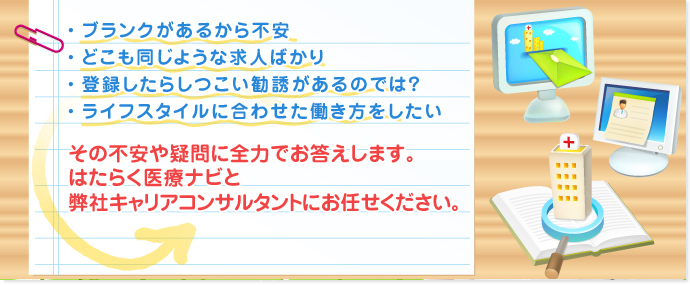 ・ブランクがあるから不安
・どこも同じような求人ばかり
・登録したらしつこい勧誘があるのでは?
・ライフスタイルに合わせた働き方をしたい

その不安や疑問に全力でお答えします。
はたらく医療ナビと
弊社キャリアコンサルタントにお任せください。